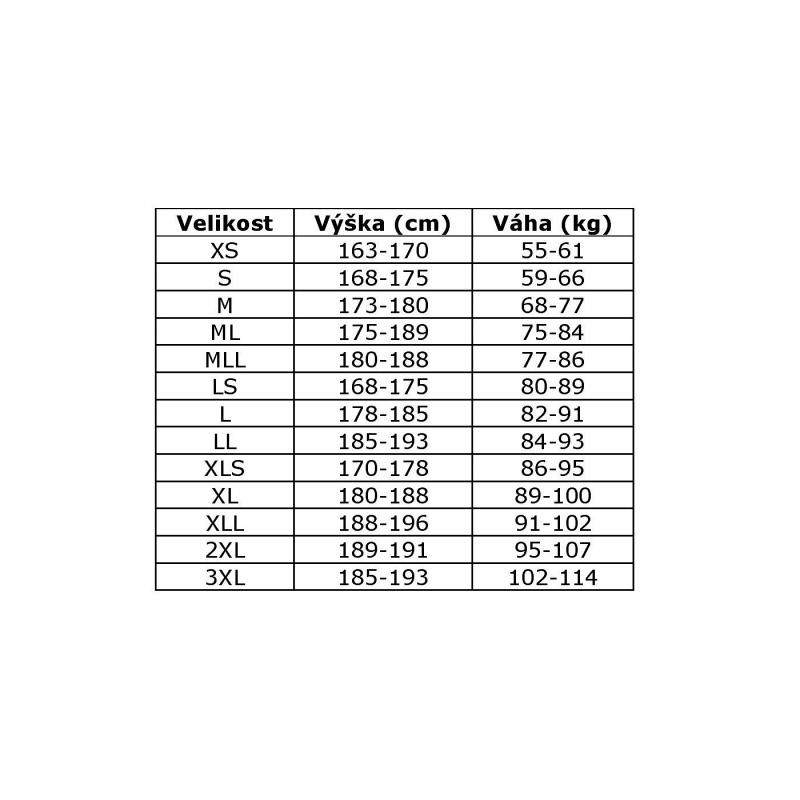 | Velikost | Výška (cm) | Váha (kg) |
|---|---|---|
| XS | 163-170 | 55-61 |
| S | 168-175 | 59-66 |
| M | 173-180 | 68-77 |
| ML | 175-189 | 75-84 |
| MLL | 180-188 | 77-86 |
| LS | 168-175 | 80-89 |
| L | 178-185 | 82-91 |
| LL | 185-193 | 84-93 |
| XLS | 170-178 | 86-95 |
| XL | 180-188 | 89-100 |
| XLL | 188-196 | 91-102 |
| 2XL | 189-191 | 95-107 |
| 3XL | 185-193 | 102-114 |